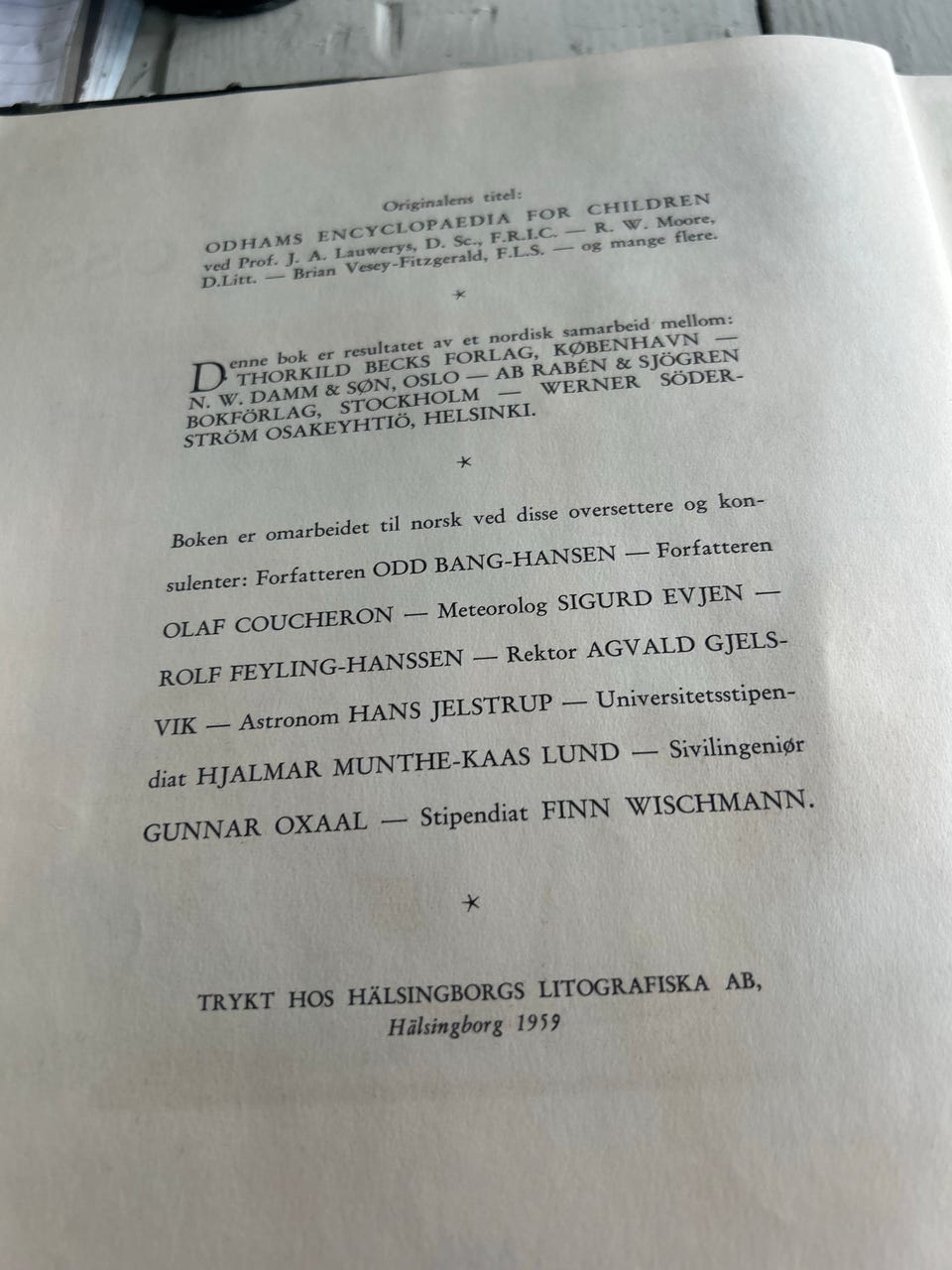 Originalens titel:
ODHAMS ENCYCLOPAEDIA FOR CHILDREN
ved Prof. J. A. Lauwerys, D. Sc., F.R.I.C. — R. W. Moore, D.Litt. — Brian Vesey-Fitzgerald, F.L.S. — og mange flere.

*

Denne bok er resultatet av et nordisk samarbeid mellom: THORKILD BECKS FORLAG, KØBENHAVN — N. W. DAMM & SØN, OSLO — AB RABÉN & SJÖGREN BOKFÖRLAG, STOCKHOLM — WERNER SÖDERSTRÖM OSAKEYHTIÖ, HELSINKI.

*

Boken er omarbeidet til norsk ved disse oversettere og konsulenter: Forfatteren ODD BANG-HANSEN — Forfatteren OLAF COUCHERON — Meteorolog SIGURD EVJEN — ROLF FEYLING-HANSSEN — Rektor AGVALD GJELSVIK — Astronom HANS JELSTRUP — Universitetsstipendiat HJALMAR MUNTHE-KAAS LUND — Sivilingeniør GUNNAR OXAAL — Stipendiat FINN WISCHMANN.

*

TRYKT HOS HÄLSINGBORGS LITOGRAFISKA AB,
Hälsingborg 1959